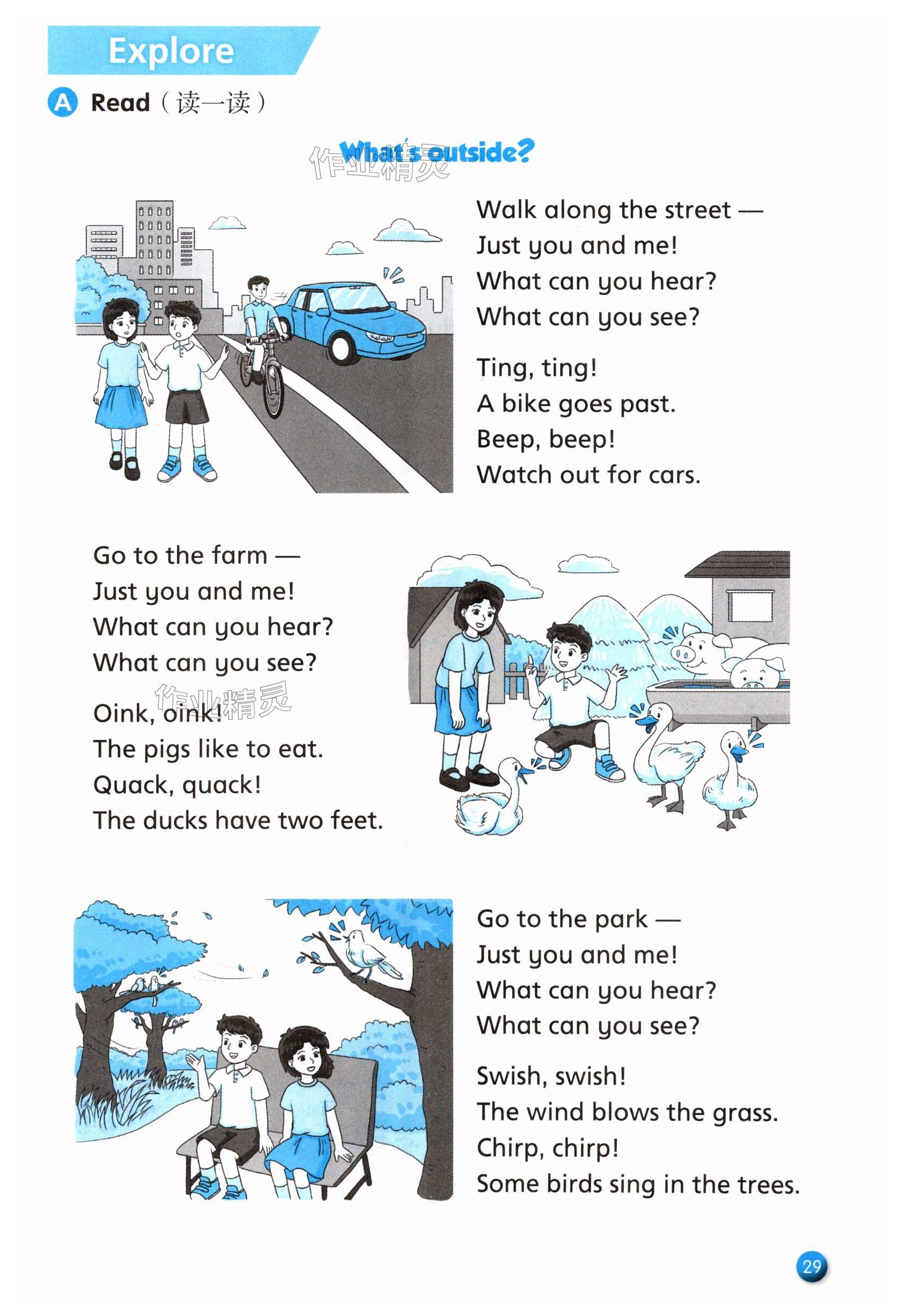 Explore

A Read（读一读）

What's outside?

Walk along the street —
Just you and me!
What can you hear?
What can you see?

Ting, ting!
A bike goes past.
Beep, beep!
Watch out for cars.

Go to the farm —
Just you and me!
What can you hear?
What can you see?

Oink, oink!
The pigs like to eat.
Quack, quack!
The ducks have two feet.

Go to the park —
Just you and me!
What can you hear?
What can you see?

Swish, swish!
The wind blows the grass.
Chirp, chirp!
Some birds sing in the trees.

29

作业精灵